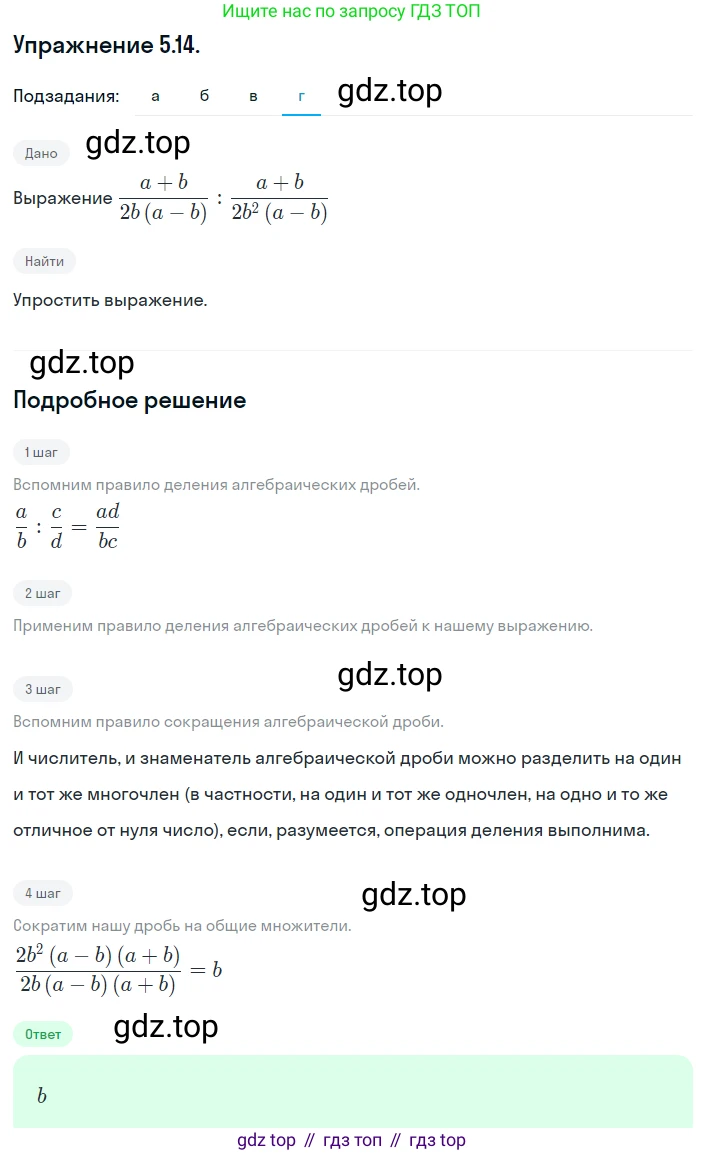 Ищите нас по запросу ГДЗ ТОП

Упражнение 5.14.

Подзадания: а б в г gdz.top

Дано gdz.top

Выражение $\frac{a+b}{2b(a-b)} : \frac{a+b}{2b^2(a-b)}$

Найти

Упростить выражение.

gdz.top

Подробное решение

1 шаг

Вспомним правило деления алгебраических дробей.

$\frac{a}{b} : \frac{c}{d} = \frac{ad}{bc}$

2 шаг

Применим правило деления алгебраических дробей к нашему выражению.

gdz.top

3 шаг

Вспомним правило сокращения алгебраической дроби.

И числитель, и знаменатель алгебраической дроби можно разделить на один и тот же многочлен (в частности, на один и тот же одночлен, на одно и то же отличное от нуля число), если, разумеется, операция деления выполнима.

4 шаг gdz.top

Сократим нашу дробь на общие множители.

$\frac{2b^2(a-b)(a+b)}{2b(a-b)(a+b)} = b$

Ответ gdz.top

$b$

gdz top // гдз топ // гдз top